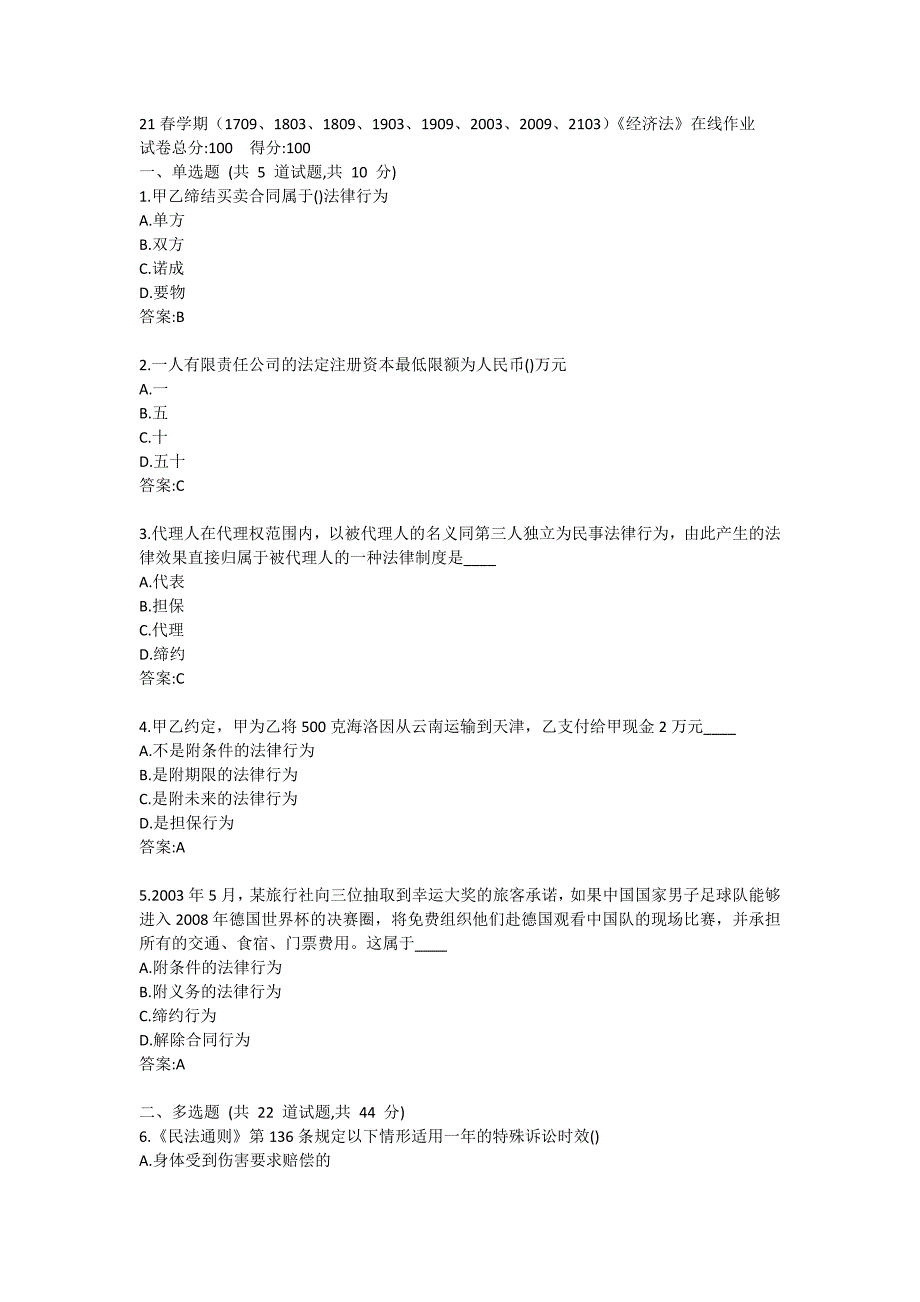 21 春学期（1709、1803、1809、1903、1909、2003、2009、2103）《经济法》在线作业
试卷总分:100　得分:100
一、单选题 (共 5 道试题,共 10 分)
1.甲乙缔结买卖合同属于()法律行为
A.单方
B.双方
C.诺成
D.要物
答案:B

2.一人有限责任公司的法定注册资本最低限额为人民币()万元
A.一
B.五
C.十
D.五十
答案:C

3.代理人在代理权范围内，以被代理人的名义同第三人独立为民事法律行为，由此产生的法律效果直接归属于被代理人的一种法律制度是____
A.代表
B.担保
C.代理
D.缔约
答案:C

4.甲乙约定，甲为乙将 500 克海洛因从云南运输到天津，乙支付给甲现金 2 万元____
A.不是附条件的法律行为
B.是附期限的法律行为
C.是附未来的法律行为
D.是担保行为
答案:A

5.2003 年 5 月，某旅行社向三位抽取到幸运大奖的旅客承诺，如果中国国家男子足球队能够进入 2008 年德国世界杯的决赛圈，将免费组织他们赴德国观看中国队的现场比赛，并承担所有的交通、食宿、门票费用。这属于____
A.附条件的法律行为
B.附义务的法律行为
C.缔约行为
D.解除合同行为
答案:A

二、多选题 (共 22 道试题,共 44 分)
6.《民法通则》第 136 条规定以下情形适用一年的特殊诉讼时效()
A.身体受到伤害要求赔偿的